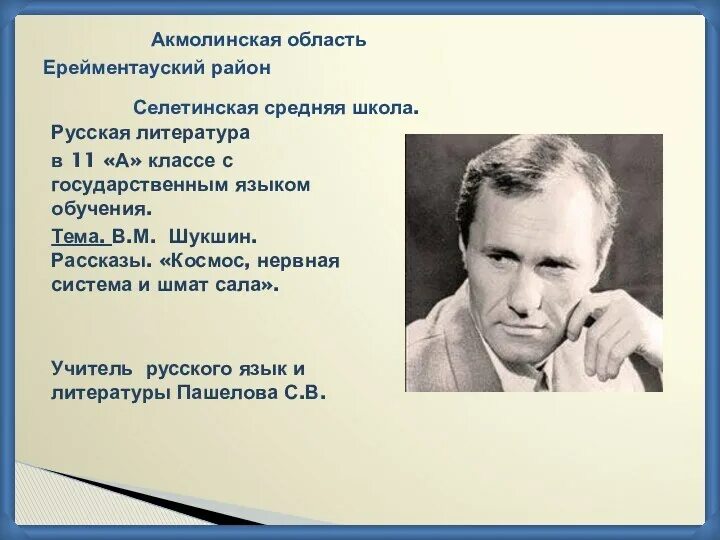 Акмолинская область
Ерейментауский район

Селетинская средняя школа.

Русская литература
в 11 «А» классе с государственным языком обучения.

Тема. В.М. Шукшин. Рассказы. «Космос, нервная система и шмат сала».

Учитель русского язык и литературы Пашелова С.В.